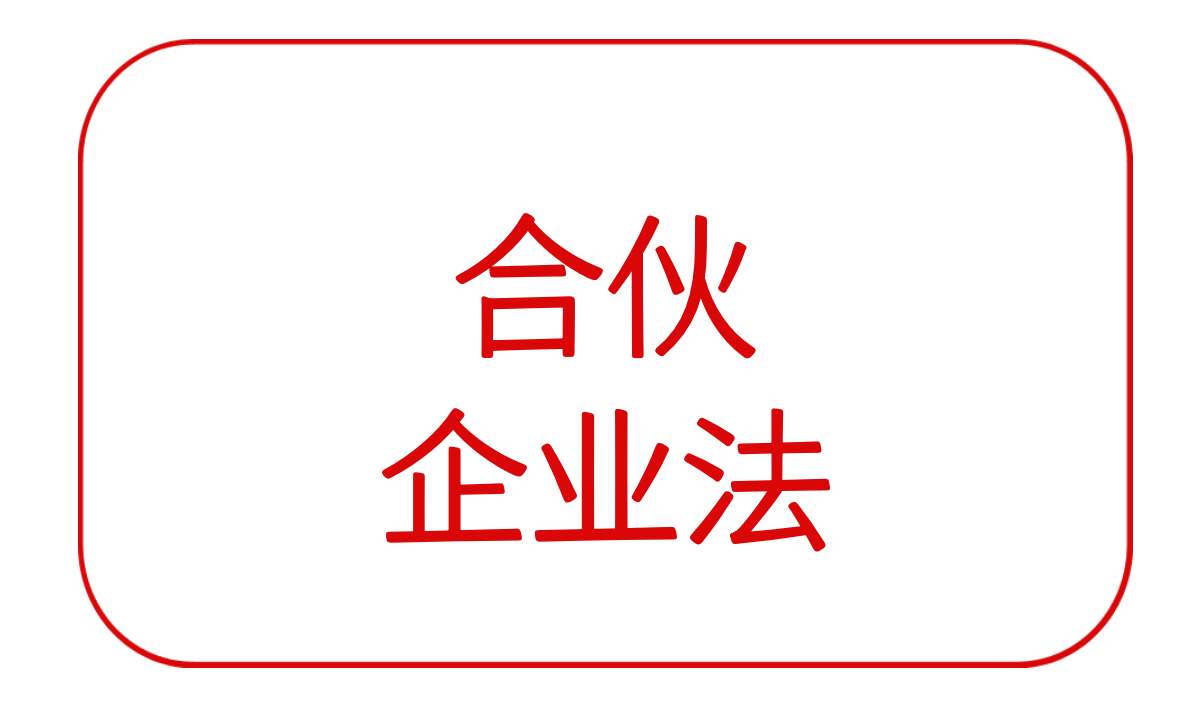 合伙
企业法